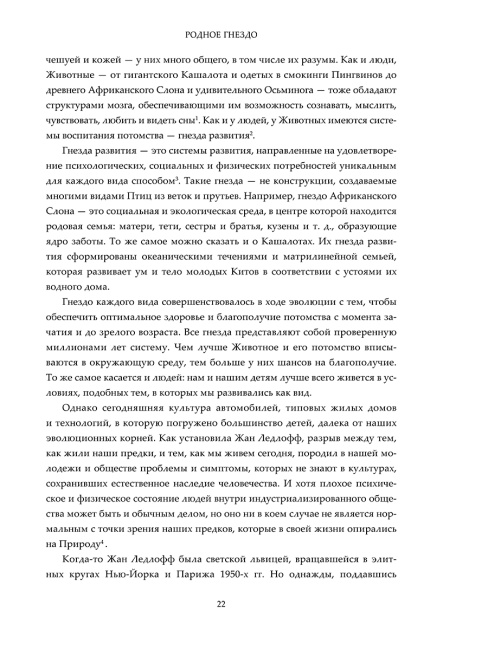 РОДНОЕ ГНЕЗДО

чешуей и кожей — у них много общего, в том числе их разумы. Как и люди, Животные — от гигантского Кашалота и одетых в смокинги Пингвинов до древнего Африканского Слона и удивительного Осьминога — тоже обладают структурами мозга, обеспечивающими им возможность сознавать, мыслить, чувствовать, любить и видеть сны$^1$. Как и у людей, у Животных имеются системы воспитания потомства — гнезда развития$^2$.

Гнезда развития — это системы развития, направленные на удовлетворение психологических, социальных и физических потребностей уникальным для каждого вида способом$^3$. Такие гнезда — не конструкции, создаваемые многими видами Птиц из веток и прутьев. Например, гнездо Африканского Слона — это социальная и экологическая среда, в центре которой находится родовая семья: матери, тети, сестры и братья, кузены и т. д., образующие ядро заботы. То же самое можно сказать и о Кашалотах. Их гнезда развития сформированы океаническими течениями и матрилинейной семьей, которая развивает ум и тело молодых Китов в соответствии с устоями их водного дома.

Гнездо каждого вида совершенствовалось в ходе эволюции с тем, чтобы обеспечить оптимальное здоровье и благополучие потомства с момента зачатия и до зрелого возраста. Все гнезда представляют собой проверенную миллионами лет систему. Чем лучше Животное и его потомство вписываются в окружающую среду, тем больше у них шансов на благополучие. То же самое касается и людей: нам и нашим детям лучше всего живется в условиях, подобных тем, в которых мы развивались как вид.

Однако сегодняшняя культура автомобилей, типовых жилых домов и технологий, в которую погружено большинство детей, далека от наших эволюционных корней. Как установила Жан Ледлофф, разрыв между тем, как жили наши предки, и тем, как мы живем сегодня, породил в нашей молодежи и обществе проблемы и симптомы, которых не знают в культурах, сохранивших естественное наследие человечества. И хотя плохое психическое и физическое состояние людей внутри индустриализированного общества может быть и обычным делом, но оно ни в коем случае не является нормальным с точки зрения наших предков, которые в своей жизни опирались на Природу$^4$.

Когда-то Жан Ледлофф была светской львицей, вращавшейся в элитных кругах Нью-Йорка и Парижа 1950-х гг. Но однажды, поддавшись

22